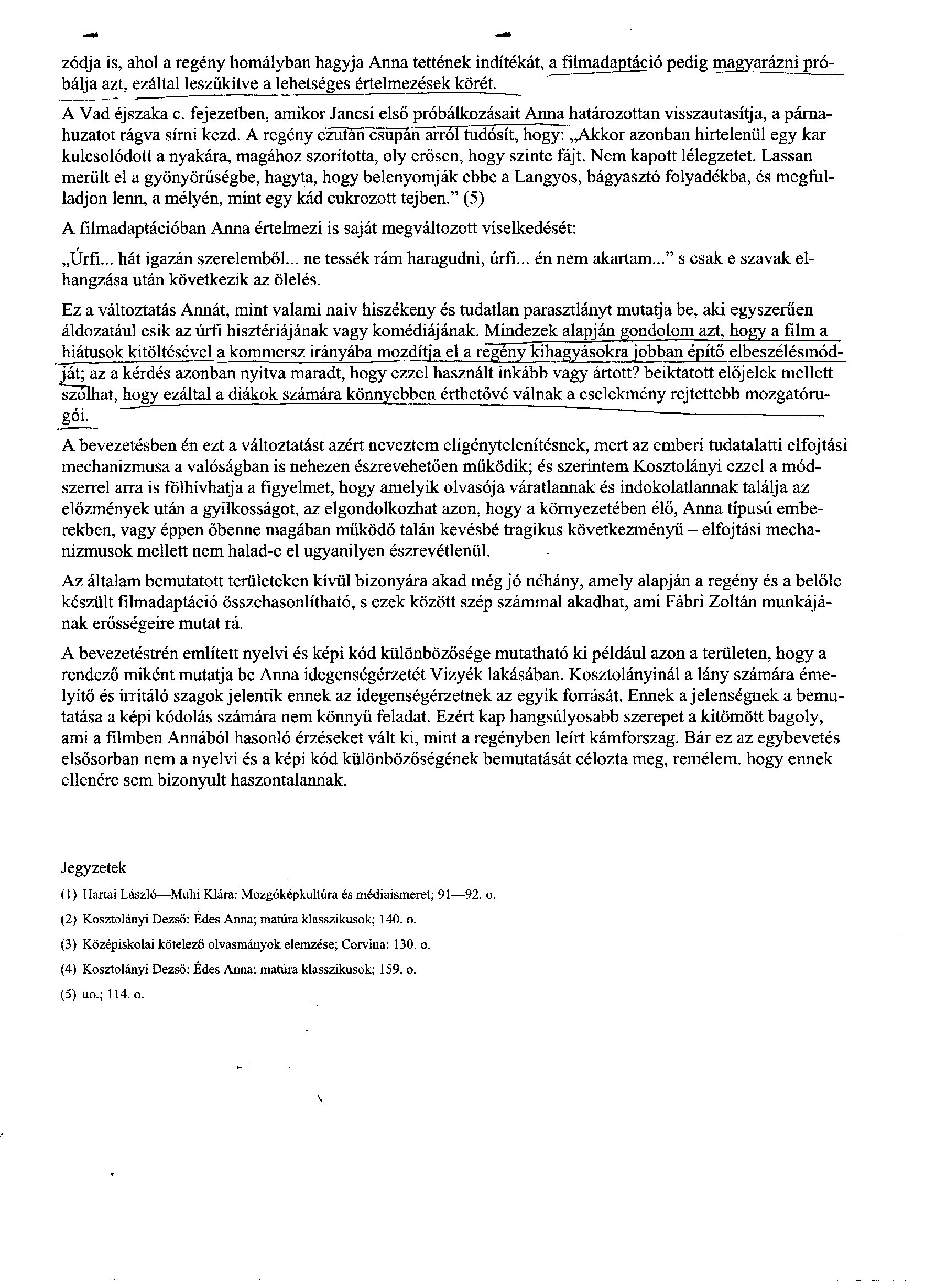 zódja is, ahol a regény homályban hagyja Anna tettének indítékát, a filmadaptáció pedig magyarázni próbálja azt, ezáltal leszűkítve a lehetséges értelmezések körét.

A Vad éjszaka c. fejezetben, amikor Jancsi első próbálkozásait Anna határozottan visszautasítja, a párnahuzatot rágva sírni kezd. A regény ezután csupán arról tudósít, hogy: „Akkor azonban hirtelenül egy kar kulcsolódott a nyakára, magához szorította, oly erősen, hogy szinte fájt. Nem kapott lélegzetet. Lassan merült el a gyönyörűségbe, hagyta, hogy belenyomják ebbe a Langyos, bágyasztó folyadékba, és megfulladjon lenn, a mélyén, mint egy kád cukrozott tejben." (5)

A filmadaptációban Anna értelmezi is saját megváltozott viselkedését:

„Úrfi... hát igazán szerelemből... ne tessék rám haragudni, úrfi... én nem akartam..." s csak e szavak elhangzása után következik az ölelés.

Ez a változtatás Annát, mint valami naiv hiszékeny és tudatlan parasztlányt mutatja be, aki egyszerűen áldozatául esik az úrfi hisztériájának vagy komédiájának. Mindezek alapján gondolom azt, hogy a film a hiátusok kitöltésével a kommersz irányába mozdítja el a regény kihagyásokra jobban építő elbeszélésmódját; az a kérdés azonban nyitva maradt, hogy ezzel használt inkább vagy ártott? beiktatott előjelek mellett szólhat, hogy ezáltal a diákok számára könnyebben érthetővé válnak a cselekmény rejtettebb mozgatórugói.

A bevezetésben én ezt a változtatást azért neveztem eligénytelenítésnek, mert az emberi tudatalatti elfojtási mechanizmusa a valóságban is nehezen észrevehetően működik; és szerintem Kosztolányi ezzel a módszerrel arra is fölhívhatja a figyelmet, hogy amelyik olvasója váratlannak és indokolatlannak találja az előzmények után a gyilkosságot, az elgondolkozhat azon, hogy a környezetében élő, Anna típusú emberekben, vagy éppen őbenne magában működő talán kevésbé tragikus következményű – elfojtási mechanizmusok mellett nem halad-e el ugyanilyen észrevétlenül.

Az általam bemutatott területeken kívül bizonyára akad még jó néhány, amely alapján a regény és a belőle készült filmadaptáció összehasonlítható, s ezek között szép számmal akadhat, ami Fábri Zoltán munkájának erősségeire mutat rá.

A bevezetéstrén említett nyelvi és képi kód különbözősége mutatható ki például azon a területen, hogy a rendező miként mutatja be Anna idegenségérzetét Vizyék lakásában. Kosztolányinál a lány számára émelyítő és irritáló szagok jelentik ennek az idegenségérzetnek az egyik forrását. Ennek a jelenségnek a bemutatása a képi kódolás számára nem könnyű feladat. Ezért kap hangsúlyosabb szerepet a kitömött bagoly, ami a filmben Annából hasonló érzéseket vált ki, mint a regényben leírt kámforszag. Bár ez az egybevetés elsősorban nem a nyelvi és a képi kód különbözőségének bemutatását célozta meg, remélem. hogy ennek ellenére sem bizonyult haszontalannak.

Jegyzetek

(1) Hartai László—Muhi Klára: Mozgóképkultúra és médiaismeret; 91—92. o.

(2) Kosztolányi Dezső: Édes Anna; matúra klasszikusok; 140. o.

(3) Középiskolai kötelező olvasmányok elemzése; Corvina; 130. o.

(4) Kosztolányi Dezső: Édes Anna; matúra klasszikusok; 159. o.

(5) uo.; 114. o.